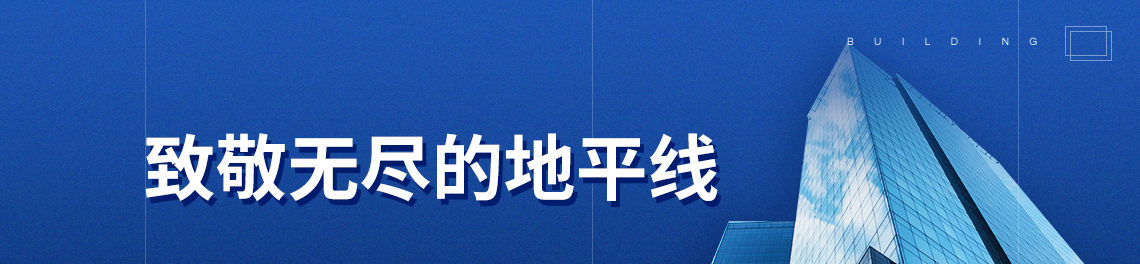 BUILDING

致敬无尽的地平线